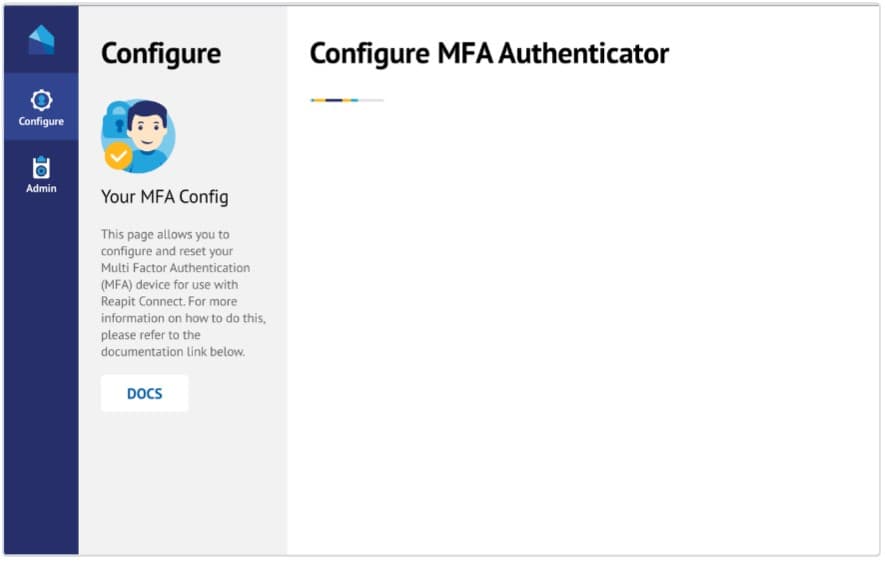 Configure

Admin

Configure

Your MFA Config

This page allows you to configure and reset your Multi Factor Authentication (MFA) device for use with Reapit Connect. For more information on how to do this, please refer to the documentation link below.

DOCS

Configure MFA Authenticator